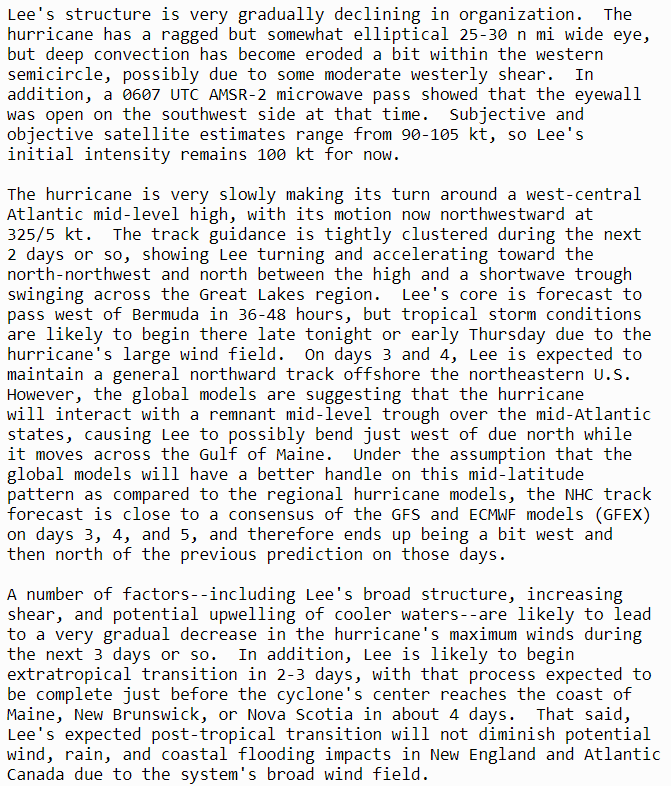 Lee's structure is very gradually declining in organization.  The hurricane has a ragged but somewhat elliptical 25-30 n mi wide eye, but deep convection has become eroded a bit within the western semicircle, possibly due to some moderate westerly shear.  In addition, a 0607 UTC AMSR-2 microwave pass showed that the eyewall was open on the southwest side at that time.  Subjective and objective satellite estimates range from 90-105 kt, so Lee's initial intensity remains 100 kt for now.

The hurricane is very slowly making its turn around a west-central Atlantic mid-level high, with its motion now northwestward at 325/5 kt.  The track guidance is tightly clustered during the next 2 days or so, showing Lee turning and accelerating toward the north-northwest and north between the high and a shortwave trough swinging across the Great Lakes region.  Lee's core is forecast to pass west of Bermuda in 36-48 hours, but tropical storm conditions are likely to begin there late tonight or early Thursday due to the hurricane's large wind field.  On days 3 and 4, Lee is expected to maintain a general northward track offshore the northeastern U.S. However, the global models are suggesting that the hurricane will interact with a remnant mid-level trough over the mid-Atlantic states, causing Lee to possibly bend just west of due north while it moves across the Gulf of Maine.  Under the assumption that the global models will have a better handle on this mid-latitude pattern as compared to the regional hurricane models, the NHC track forecast is close to a consensus of the GFS and ECMWF models (GFEX) on days 3, 4, and 5, and therefore ends up being a bit west and then north of the previous prediction on those days.

A number of factors--including Lee's broad structure, increasing shear, and potential upwelling of cooler waters--are likely to lead to a very gradual decrease in the hurricane's maximum winds during the next 3 days or so.  In addition, Lee is likely to begin extratropical transition in 2-3 days, with that process expected to be complete just before the cyclone's center reaches the coast of Maine, New Brunswick, or Nova Scotia in about 4 days.  That said, Lee's expected post-tropical transition will not diminish potential wind, rain, and coastal flooding impacts in New England and Atlantic Canada due to the system's broad wind field.